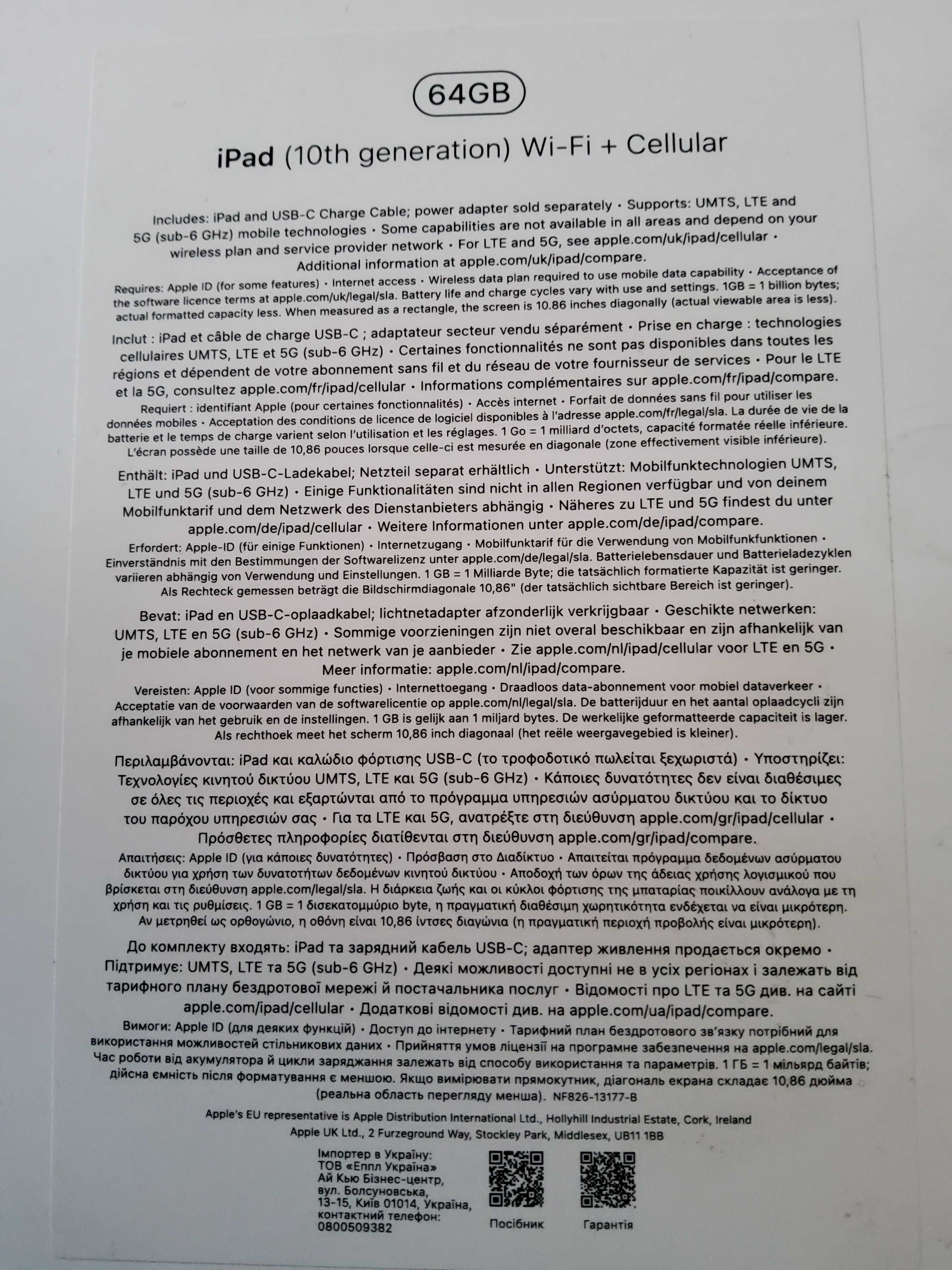 64GB

iPad (10th generation) Wi-Fi + Cellular

Includes: iPad and USB-C Charge Cable; power adapter sold separately • Supports: UMTS, LTE and 5G (sub-6 GHz) mobile technologies • Some capabilities are not available in all areas and depend on your wireless plan and service provider network • For LTE and 5G, see apple.com/uk/ipad/cellular • Additional information at apple.com/uk/ipad/compare.

Requires: Apple ID (for some features) • Internet access • Wireless data plan required to use mobile data capability • Acceptance of the software licence terms at apple.com/uk/legal/sla. Battery life and charge cycles vary with use and settings. 1GB = 1 billion bytes; actual formatted capacity less. When measured as a rectangle, the screen is 10.86 inches diagonally (actual viewable area is less).

Inclut : iPad et câble de charge USB-C ; adaptateur secteur vendu séparément • Prise en charge : technologies cellulaires UMTS, LTE et 5G (sub-6 GHz) • Certaines fonctionnalités ne sont pas disponibles dans toutes les régions et dépendent de votre abonnement sans fil et du réseau de votre fournisseur de services • Pour le LTE et la 5G, consultez apple.com/fr/ipad/cellular • Informations complémentaires sur apple.com/fr/ipad/compare.

Requiert : identifiant Apple (pour certaines fonctionnalités) • Accès internet • Forfait de données sans fil pour utiliser les données mobiles • Acceptation des conditions de licence de logiciel disponibles à l'adresse apple.com/fr/legal/sla. La durée de vie de la batterie et le temps de charge varient selon l'utilisation et les réglages. 1 Go = 1 milliard d'octets, capacité formatée réelle inférieure. L'écran possède une taille de 10,86 pouces lorsque celle-ci est mesurée en diagonale (zone effectivement visible inférieure).

Enthält: iPad und USB-C-Ladekabel; Netzteil separat erhältlich • Unterstützt: Mobilfunktechnologien UMTS, LTE und 5G (sub-6 GHz) • Einige Funktionalitäten sind nicht in allen Regionen verfügbar und von deinem Mobilfunktarif und dem Netzwerk des Dienstanbieters abhängig • Näheres zu LTE und 5G findest du unter apple.com/de/ipad/cellular • Weitere Informationen unter apple.com/de/ipad/compare.

Erfordert: Apple-ID (für einige Funktionen) • Internetzugang • Mobilfunktarif für die Verwendung von Mobilfunkfunktionen • Einverständnis mit den Bestimmungen der Softwarelizenz unter apple.com/de/legal/sla. Batterielebensdauer und Batterieladezyklen variieren abhängig von Verwendung und Einstellungen. 1 GB = 1 Milliarde Byte; die tatsächlich formatierte Kapazität ist geringer. Als Rechteck gemessen beträgt die Bildschirmdiagonale 10,86" (der tatsächlich sichtbare Bereich ist geringer).

Bevat: iPad en USB-C-oplaadkabel; lichtnetadapter afzonderlijk verkrijgbaar • Geschikte netwerken: UMTS, LTE en 5G (sub-6 GHz) • Sommige voorzieningen zijn niet overal beschikbaar en zijn afhankelijk van je mobiele abonnement en het netwerk van je aanbieder • Zie apple.com/nl/ipad/cellular voor LTE en 5G • Meer informatie: apple.com/nl/ipad/compare.

Vereisten: Apple ID (voor sommige functies) • Internettoegang • Draadloos data-abonnement voor mobiel dataverkeer • Acceptatie van de voorwaarden van de softwarelicentie op apple.com/nl/legal/sla. De batterijduur en het aantal oplaadcycli zijn afhankelijk van het gebruik en de instellingen. 1 GB is gelijk aan 1 miljard bytes. De werkelijke geformatteerde capaciteit is lager. Als rechthoek meet het scherm 10,86 inch diagonaal (het reële weergavegebied is kleiner).

Περιλαμβάνονται: iPad και καλώδιο φόρτισης USB-C (το τροφοδοτικό πωλείται ξεχωριστά) • Υποστηρίζει: Τεχνολογίες κινητού δικτύου UMTS, LTE και 5G (sub-6 GHz) • Κάποιες δυνατότητες δεν είναι διαθέσιμες σε όλες τις περιοχές και εξαρτώνται από το πρόγραμμα υπηρεσιών ασύρματου δικτύου και το δίκτυο του παρόχου υπηρεσιών σας • Για τα LTE και 5G, ανατρέξτε στη διεύθυνση apple.com/gr/ipad/cellular • Πρόσθετες πληροφορίες διατίθενται στη διεύθυνση apple.com/gr/ipad/compare.

Απαιτήσεις: Apple ID (για κάποιες δυνατότητες) • Πρόσβαση στο Διαδίκτυο • Απαιτείται πρόγραμμα δεδομένων ασύρματου δικτύου για χρήση των δυνατοτήτων δεδομένων κινητού δικτύου • Αποδοχή των όρων της άδειας χρήσης λογισμικού που βρίσκεται στη διεύθυνση apple.com/legal/sla. Η διάρκεια ζωής και οι κύκλοι φόρτισης της μπαταρίας ποικίλλουν ανάλογα με τη χρήση και τις ρυθμίσεις. 1 GB = 1 δισεκατομμύριο byte, η πραγματική διαθέσιμη χωρητικότητα ενδέχεται να είναι μικρότερη. Αν μετρηθεί ως ορθογώνιο, η οθόνη είναι 10,86 ίντσες διαγώνια (η πραγματική περιοχή προβολής είναι μικρότερη).

До комплекту входять: iPad та зарядний кабель USB-C; адаптер живлення продається окремо • Підтримує: UMTS, LTE та 5G (sub-6 GHz) • Деякі можливості доступні не в усіх регіонах і залежать від тарифного плану бездротової мережі й постачальника послуг • Відомості про LTE та 5G див. на сайті apple.com/ipad/cellular • Додаткові відомості див. на apple.com/ua/ipad/compare.

Вимоги: Apple ID (для деяких функцій) • Доступ до інтернету • Тарифний план бездротового зв'язку потрібний для використання можливостей стільникових даних • Прийняття умов ліцензії на програмне забезпечення на apple.com/legal/sla. Час роботи від акумулятора й цикли заряджання залежать від способу використання та параметрів. 1 ГБ = 1 мільярд байтів; дійсна ємність після форматування є меншою. Якщо вимірювати прямокутник, діагональ екрана складає 10,86 дюйма (реальна область перегляду менша). NF826-13177-B

Apple's EU representative is Apple Distribution International Ltd., Hollyhill Industrial Estate, Cork, Ireland
Apple UK Ltd., 2 Furzeground Way, Stockley Park, Middlesex, UB11 1BB

Імпортер в Україну:
ТОВ «Еппл Україна»
Ай Кью Бізнес-центр,
вул. Болсуновська,
13-15, Київ 01014, Україна,
контактний телефон:
0800509382

Посібник

Гарантія